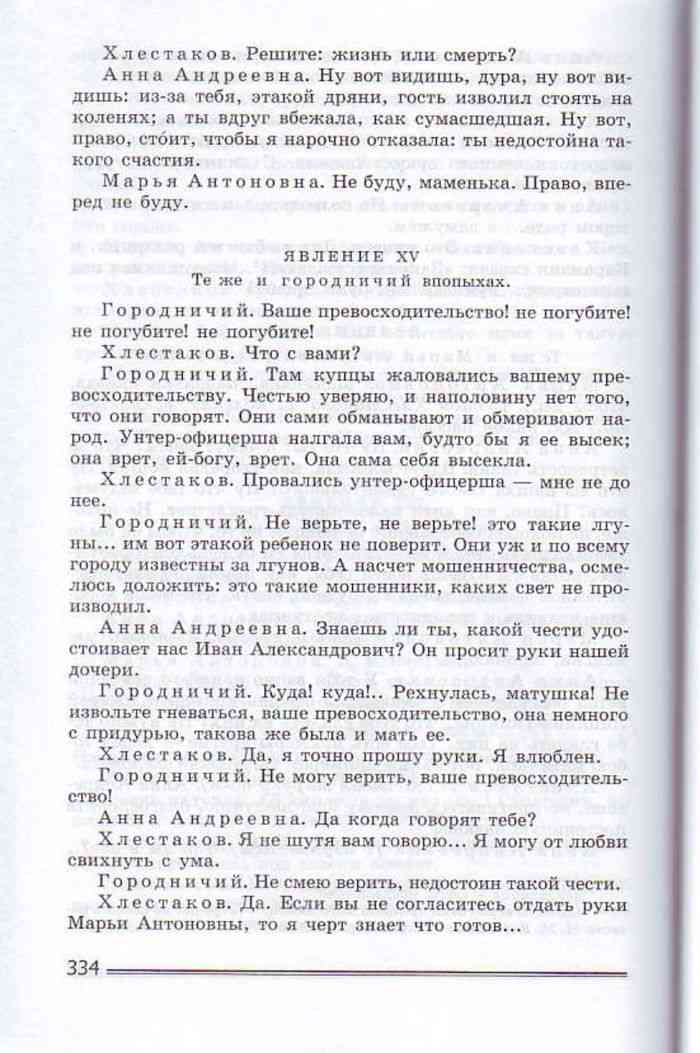 Хлестаков. Решите: жизнь или смерть?

Анна Андреевна. Ну вот видишь, дура, ну вот видишь: из-за тебя, этакой дряни, гость изволил стоять на коленях; а ты вдруг вбежала, как сумасшедшая. Ну вот, право, сто́ит, чтобы я нарочно отказала: ты недостойна такого счастия.

Марья Антоновна. Не буду, маменька. Право, вперед не буду.

ЯВЛЕНИЕ XV

Те же и городничий впопыхах.

Городничий. Ваше превосходительство! не погубите! не погубите! не погубите!

Хлестаков. Что с вами?

Городничий. Там купцы жаловались вашему превосходительству. Честью уверяю, и наполовину нет того, что они говорят. Они сами обманывают и обмеривают народ. Унтер-офицерша налгала вам, будто бы я ее высек; она врет, ей-богу, врет. Она сама себя высекла.

Хлестаков. Провались унтер-офицерша — мне не до нее.

Городничий. Не верьте, не верьте! это такие лгуны... им вот этакой ребенок не поверит. Они уж и по всему городу известны за лгунов. А насчет мошенничества, осмелюсь доложить: это такие мошенники, каких свет не производил.

Анна Андреевна. Знаешь ли ты, какой чести удостоивает нас Иван Александрович? Он просит руки нашей дочери.

Городничий. Куда! куда!.. Рехнулась, матушка! Не извольте гневаться, ваше превосходительство, она немного с придурью, такова же была и мать ее.

Хлестаков. Да, я точно прошу руки. Я влюблен.

Городничий. Не могу верить, ваше превосходительство!

Анна Андреевна. Да когда говорят тебе?

Хлестаков. Я не шутя вам говорю... Я могу от любви свихнуть с ума.

Городничий. Не смею верить, недостоин такой чести.

Хлестаков. Да. Если вы не согласитесь отдать руки Марьи Антоновны, то я черт знает что готов...

334